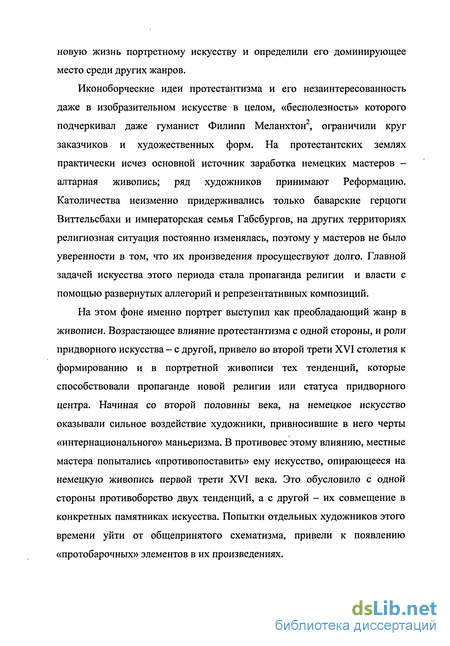 новую жизнь портретному искусству и определили его доминирующее место среди других жанров.

Иконоборческие идеи протестантизма и его незаинтересованность даже в изобразительном искусстве в целом, «бесполезность» которого подчеркивал даже гуманист Филипп Меланхтон$^2$, ограничили круг заказчиков и художественных форм. На протестантских землях практически исчез основной источник заработка немецких мастеров – алтарная живопись; ряд художников принимают Реформацию. Католичества неизменно придерживались только баварские герцоги Виттельсбахи и императорская семья Габсбургов, на других территориях религиозная ситуация постоянно изменялась, поэтому у мастеров не было уверенности в том, что их произведения просуществуют долго. Главной задачей искусства этого периода стала пропаганда религии и власти с помощью развернутых аллегорий и репрезентативных композиций.

На этом фоне именно портрет выступил как преобладающий жанр в живописи. Возрастающее влияние протестантизма с одной стороны, и роли придворного искусства – с другой, привело во второй трети XVI столетия к формированию и в портретной живописи тех тенденций, которые способствовали пропаганде новой религии или статуса придворного центра. Начиная со второй половины века, на немецкое искусство оказывали сильное воздействие художники, привносившие в него черты «интернационального» маньеризма. В противовес этому влиянию, местные мастера попытались «противопоставить» ему искусство, опирающееся на немецкую живопись первой трети XVI века. Это обусловило с одной стороны противоборство двух тенденций, а с другой – их совмещение в конкретных памятниках искусства. Попытки отдельных художников этого времени уйти от общепринятого схематизма, привели к появлению «протобарочных» элементов в их произведениях.

dsLib.net
библиотека диссертаций